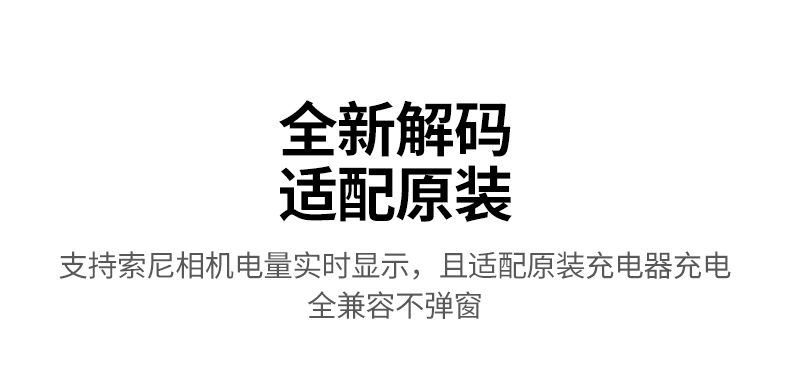 全新解码
适配原装

支持索尼相机电量实时显示，且适配原装充电器充电
全兼容不弹窗